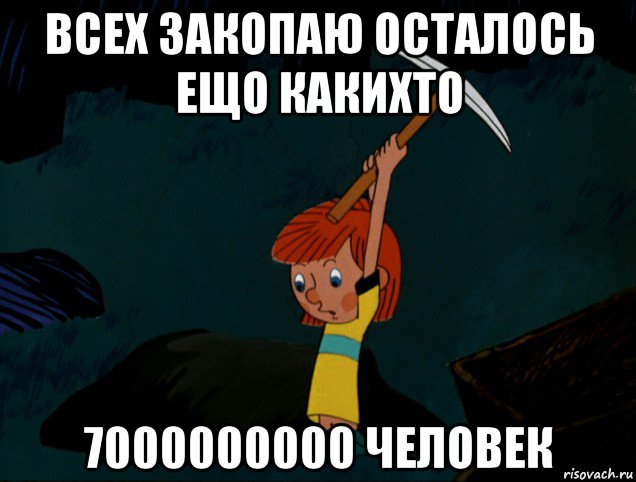 ВСЕХ ЗАКОПАЮ ОСТАЛОСЬ ЕЩО КАКИХТО

7000000000 ЧЕЛОВЕК

risovach.ru